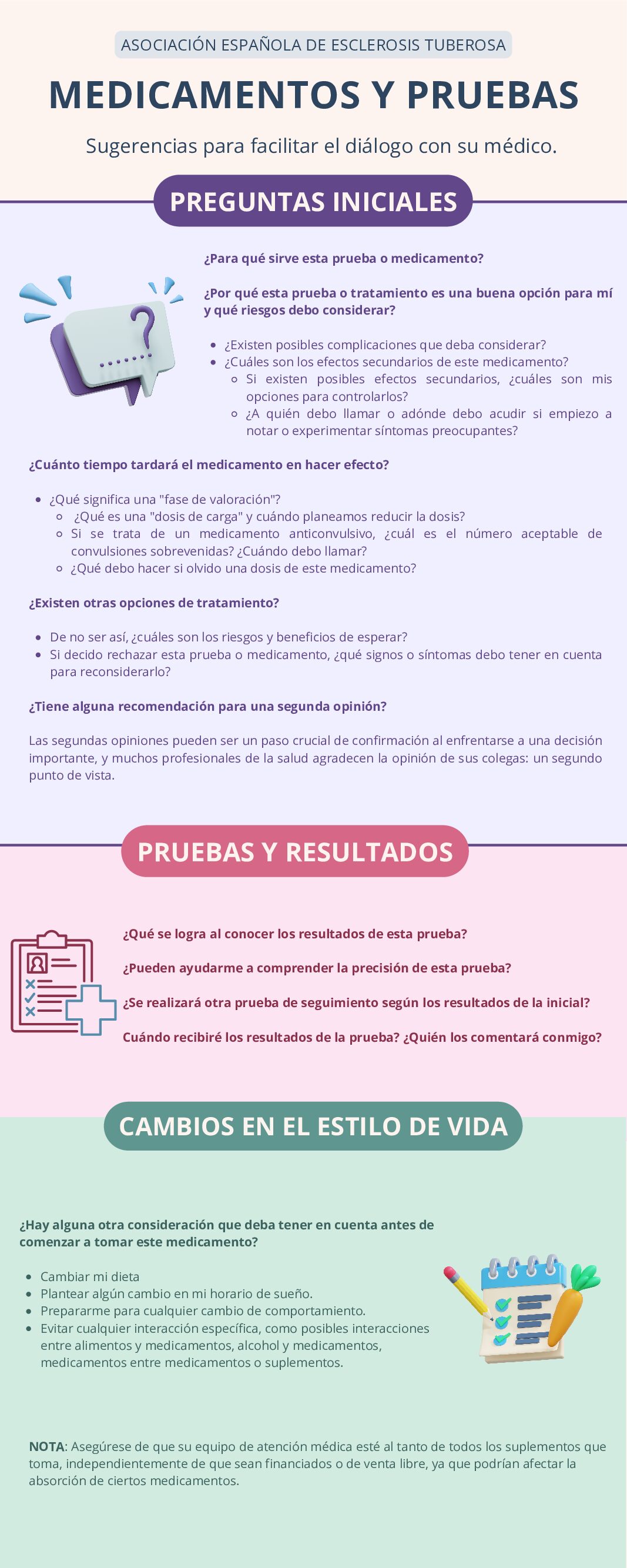 ASOCIACIÓN ESPAÑOLA DE ESCLEROSIS TUBEROSA

MEDICAMENTOS Y PRUEBAS

Sugerencias para facilitar el diálogo con su médico.

PREGUNTAS INICIALES

¿Para qué sirve esta prueba o medicamento?

¿Por qué esta prueba o tratamiento es una buena opción para mí y qué riesgos debo considerar?

- ¿Existen posibles complicaciones que deba considerar?
- ¿Cuáles son los efectos secundarios de este medicamento?
  - Si existen posibles efectos secundarios, ¿cuáles son mis opciones para controlarlos?
  - ¿A quién debo llamar o adónde debo acudir si empiezo a notar o experimentar síntomas preocupantes?

¿Cuánto tiempo tardará el medicamento en hacer efecto?

- ¿Qué significa una "fase de valoración"?
  - ¿Qué es una "dosis de carga" y cuándo planeamos reducir la dosis?
  - Si se trata de un medicamento anticonvulsivo, ¿cuál es el número aceptable de convulsiones sobrevenidas? ¿Cuándo debo llamar?
  - ¿Qué debo hacer si olvido una dosis de este medicamento?

¿Existen otras opciones de tratamiento?

- De no ser así, ¿cuáles son los riesgos y beneficios de esperar?
- Si decido rechazar esta prueba o medicamento, ¿qué signos o síntomas debo tener en cuenta para reconsiderarlo?

¿Tiene alguna recomendación para una segunda opinión?

Las segundas opiniones pueden ser un paso crucial de confirmación al enfrentarse a una decisión importante, y muchos profesionales de la salud agradecen la opinión de sus colegas: un segundo punto de vista.

PRUEBAS Y RESULTADOS

¿Qué se logra al conocer los resultados de esta prueba?

¿Pueden ayudarme a comprender la precisión de esta prueba?

¿Se realizará otra prueba de seguimiento según los resultados de la inicial?

Cuándo recibiré los resultados de la prueba? ¿Quién los comentará conmigo?

CAMBIOS EN EL ESTILO DE VIDA

¿Hay alguna otra consideración que deba tener en cuenta antes de comenzar a tomar este medicamento?

- Cambiar mi dieta
- Plantear algún cambio en mi horario de sueño.
- Prepararme para cualquier cambio de comportamiento.
- Evitar cualquier interacción específica, como posibles interacciones entre alimentos y medicamentos, alcohol y medicamentos, medicamentos entre medicamentos o suplementos.

NOTA: Asegúrese de que su equipo de atención médica esté al tanto de todos los suplementos que toma, independientemente de que sean financiados o de venta libre, ya que podrían afectar la absorción de ciertos medicamentos.